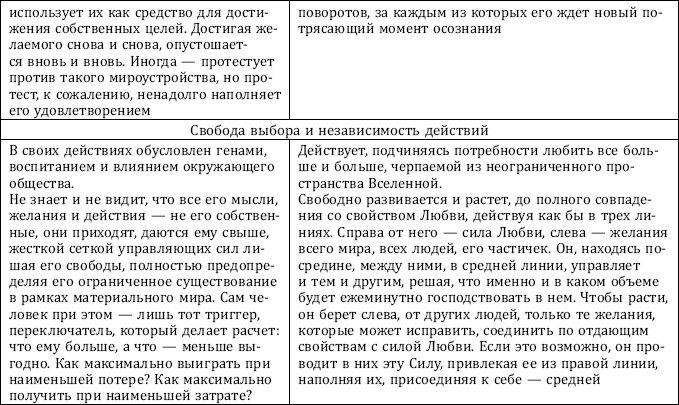 | использует их как средство для достижения собственных целей. Достигая желаемого снова и снова, опустошается вновь и вновь. Иногда — протестует против такого мироустройства, но протест, к сожалению, ненадолго наполняет его удовлетворением | поворотов, за каждым из которых его ждет новый потрясающий момент осознания |
|---|---|
| Свобода выбора и независимость действий | |
| В своих действиях обусловлен генами, воспитанием и влиянием окружающего общества. Не знает и не видит, что все его мысли, желания и действия — не его собственные, они приходят, даются ему свыше, жесткой сеткой управляющих сил лишая его свободы, полностью предопределяя его ограниченное существование в рамках материального мира. Сам человек при этом — лишь тот триггер, переключатель, который делает расчет: что ему больше, а что — меньше выгодно. Как максимально выиграть при наименьшей потере? Как максимально получить при наименьшей затрате? | Действует, подчиняясь потребности любить все больше и больше, черпаемой из неограниченного пространства Вселенной. Свободно развивается и растет, до полного совпадения со свойством Любви, действуя как бы в трех линиях. Справа от него — сила Любви, слева — желания всего мира, всех людей, его частичек. Он, находясь посредине, между ними, в средней линии, управляет и тем и другим, решая, что именно и в каком объеме будет ежеминутно господствовать в нем. Чтобы расти, он берет слева, от других людей, только те желания, которые может исправить, соединить по отдающим свойствам с силой Любви. Если это возможно, он проводит в них эту Силу, привлекая ее из правой линии, наполняя их, присоединяя к себе — средней |